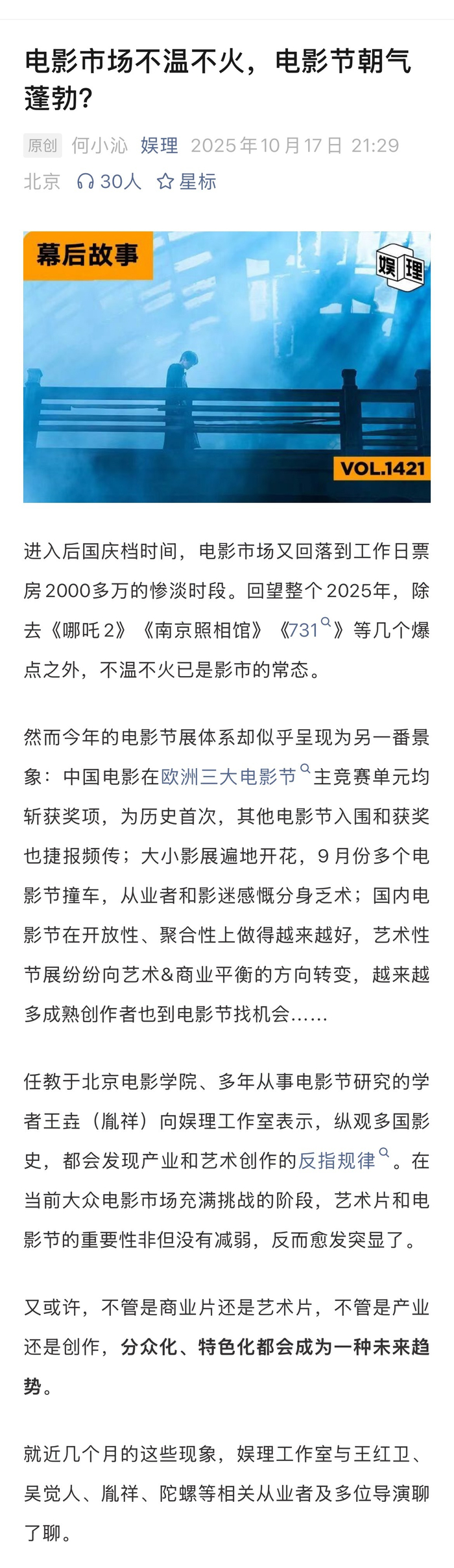 电影市场不温不火，电影节朝气蓬勃？

原创 何小沁 娱理 2025年10月17日 21:29 北京 30人 星标

幕后故事

娱理

VOL.1421

进入后国庆档时间，电影市场又回落到工作日票房2000多万的惨淡时段。回望整个2025年，除去《哪吒2》《南京照相馆》《731》等几个爆点之外，不温不火已是影市的常态。

然而今年的电影节展体系却似乎呈现为另一番景象：中国电影在欧洲三大电影节主竞赛单元均斩获奖项，为历史首次，其他电影节入围和获奖也捷报频传；大小影展遍地开花，9月份多个电影节撞车，从业者和影迷感慨分身乏术；国内电影节在开放性、聚合性上做得越来越好，艺术性节展纷纷向艺术&商业平衡的方向转变，越来越多成熟创作者也到电影节找机会……

任教于北京电影学院、多年从事电影节研究的学者王垚（胤祥）向娱理工作室表示，纵观多国影史，都会发现产业和艺术创作的反指规律。在当前大众电影市场充满挑战的阶段，艺术片和电影节的重要性非但没有减弱，反而愈发突显了。

又或许，不管是商业片还是艺术片，不管是产业还是创作，分众化、特色化都会成为一种未来趋势。

就近几个月的这些现象，娱理工作室与王红卫、吴觉人、胤祥、陀螺等相关从业者及多位导演聊了聊。